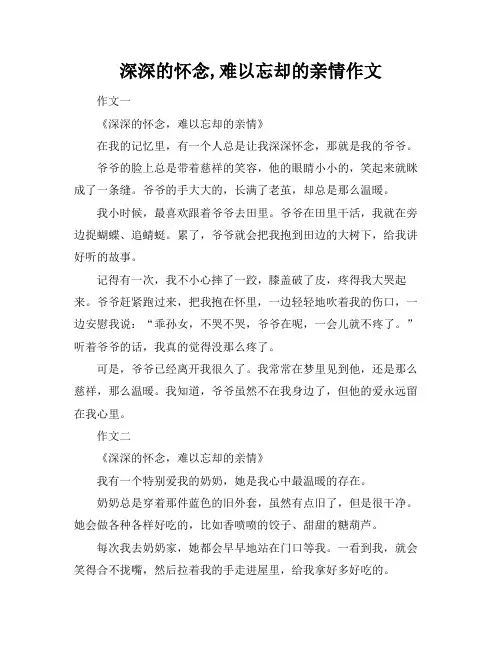 深深的怀念,难以忘却的亲情作文

作文一

《深深的怀念，难以忘却的亲情》

在我的记忆里，有一个人总是让我深深怀念，那就是我的爷爷。

爷爷的脸上总是带着慈祥的笑容，他的眼睛小小的，笑起来就眯成了一条缝。爷爷的手大大的，长满了老茧，却总是那么温暖。

我小时候，最喜欢跟着爷爷去田里。爷爷在田里干活，我就在旁边捉蝴蝶、追蜻蜓。累了，爷爷就会把我抱到田边的大树下，给我讲好听的故事。

记得有一次，我不小心摔了一跤，膝盖破了皮，疼得我大哭起来。爷爷赶紧跑过来，把我抱在怀里，一边轻轻地吹着我的伤口，一边安慰我说：“乖孙女，不哭不哭，爷爷在呢，一会儿就不疼了。”听着爷爷的话，我真的觉得没那么疼了。

可是，爷爷已经离开我很久了。我常常在梦里见到他，还是那么慈祥，那么温暖。我知道，爷爷虽然不在我身边了，但他的爱永远留在我心里。

作文二

《深深的怀念，难以忘却的亲情》

我有一个特别爱我的奶奶，她是我心中最温暖的存在。

奶奶总是穿着那件蓝色的旧外套，虽然有点旧了，但是很干净。她会做各种各样好吃的，比如香喷喷的饺子、甜甜的糖葫芦。

每次我去奶奶家，她都会早早地站在门口等我。一看到我，就会笑得合不拢嘴，然后拉着我的手走进屋里，给我拿好多好吃的。